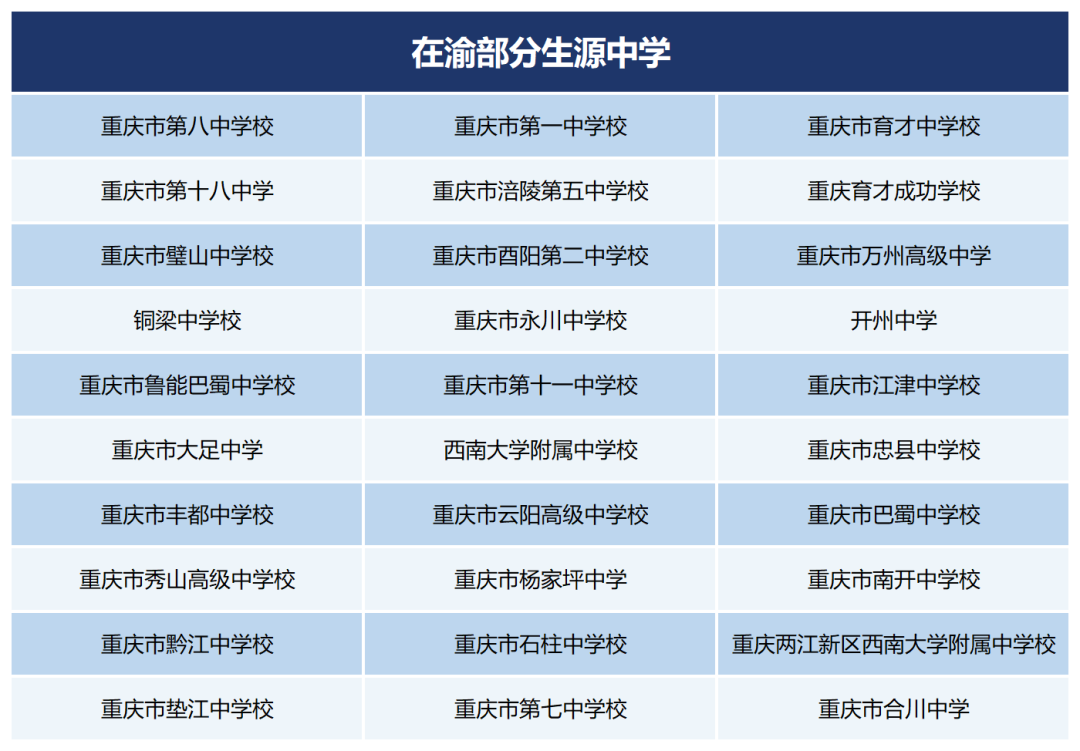 | 在渝部分生源中学 | | |
|---|---|---|
| 重庆市第八中学校 | 重庆市第一中学校 | 重庆市育才中学校 |
| 重庆市第十八中学 | 重庆市涪陵第五中学校 | 重庆育才成功学校 |
| 重庆市璧山中学校 | 重庆市酉阳第二中学校 | 重庆市万州高级中学 |
| 铜梁中学校 | 重庆市永川中学校 | 开州中学 |
| 重庆市鲁能巴蜀中学校 | 重庆市第十一中学校 | 重庆市江津中学校 |
| 重庆市大足中学 | 西南大学附属中学校 | 重庆市忠县中学校 |
| 重庆市丰都中学校 | 重庆市云阳高级中学校 | 重庆市巴蜀中学校 |
| 重庆市秀山高级中学校 | 重庆市杨家坪中学 | 重庆市南开中学校 |
| 重庆市黔江中学校 | 重庆市石柱中学校 | 重庆两江新区西南大学附属中学校 |
| 重庆市垫江中学校 | 重庆市第七中学校 | 重庆市合川中学 |